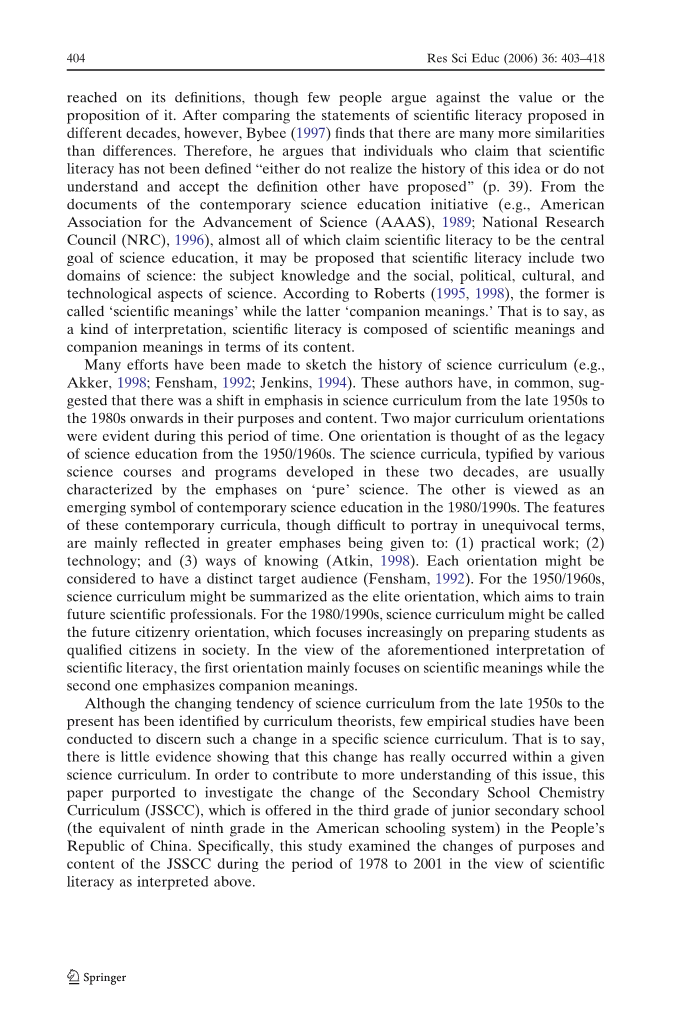 404 Res Sci Educ (2006) 36: 403–418

reached on its definitions, though few people argue against the value or the proposition of it. After comparing the statements of scientific literacy proposed in different decades, however, Bybee (1997) finds that there are many more similarities than differences. Therefore, he argues that individuals who claim that scientific literacy has not been defined "either do not realize the history of this idea or do not understand and accept the definition other have proposed" (p. 39). From the documents of the contemporary science education initiative (e.g., American Association for the Advancement of Science (AAAS), 1989; National Research Council (NRC), 1996), almost all of which claim scientific literacy to be the central goal of science education, it may be proposed that scientific literacy include two domains of science: the subject knowledge and the social, political, cultural, and technological aspects of science. According to Roberts (1995, 1998), the former is called 'scientific meanings' while the latter 'companion meanings.' That is to say, as a kind of interpretation, scientific literacy is composed of scientific meanings and companion meanings in terms of its content.

Many efforts have been made to sketch the history of science curriculum (e.g., Akker, 1998; Fensham, 1992; Jenkins, 1994). These authors have, in common, suggested that there was a shift in emphasis in science curriculum from the late 1950s to the 1980s onwards in their purposes and content. Two major curriculum orientations were evident during this period of time. One orientation is thought of as the legacy of science education from the 1950/1960s. The science curricula, typified by various science courses and programs developed in these two decades, are usually characterized by the emphases on 'pure' science. The other is viewed as an emerging symbol of contemporary science education in the 1980/1990s. The features of these contemporary curricula, though difficult to portray in unequivocal terms, are mainly reflected in greater emphases being given to: (1) practical work; (2) technology; and (3) ways of knowing (Atkin, 1998). Each orientation might be considered to have a distinct target audience (Fensham, 1992). For the 1950/1960s, science curriculum might be summarized as the elite orientation, which aims to train future scientific professionals. For the 1980/1990s, science curriculum might be called the future citizenry orientation, which focuses increasingly on preparing students as qualified citizens in society. In the view of the aforementioned interpretation of scientific literacy, the first orientation mainly focuses on scientific meanings while the second one emphasizes companion meanings.

Although the changing tendency of science curriculum from the late 1950s to the present has been identified by curriculum theorists, few empirical studies have been conducted to discern such a change in a specific science curriculum. That is to say, there is little evidence showing that this change has really occurred within a given science curriculum. In order to contribute to more understanding of this issue, this paper purported to investigate the change of the Secondary School Chemistry Curriculum (JSSCC), which is offered in the third grade of junior secondary school (the equivalent of ninth grade in the American schooling system) in the People's Republic of China. Specifically, this study examined the changes of purposes and content of the JSSCC during the period of 1978 to 2001 in the view of scientific literacy as interpreted above.

Springer